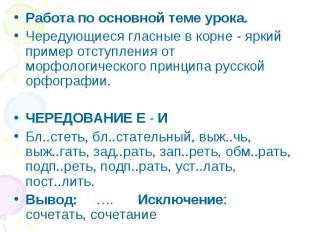 • Работа по основной теме урока.

• Чередующиеся гласные в корне - яркий пример отступления от морфологического принципа русской орфографии.

• ЧЕРЕДОВАНИЕ Е - И

• Бл..стеть, бл..стательный, выж..чь, выж..гать, зад..рать, зап..реть, обм..рать, подп..реть, подп..рать, уст..лать, пост..лить.

• Вывод: …. Исключение: сочетать, сочетание